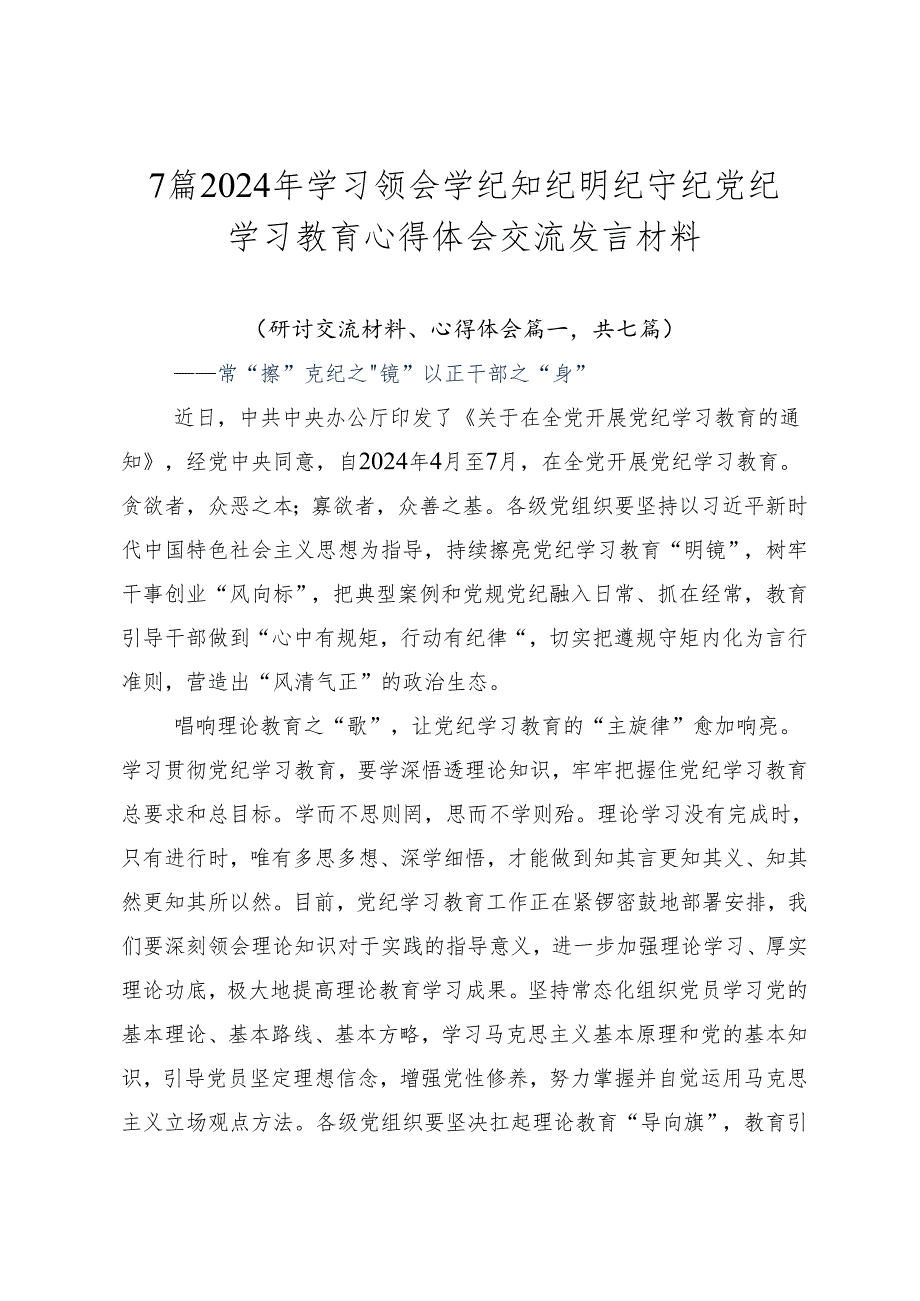 7篇2024年学习领会学纪知纪明纪守纪党纪学习教育心得体会交流发言材料

（研讨交流材料、心得体会篇一，共七篇）

——常“擦”克纪之"镜”以正干部之“身”

近日，中共中央办公厅印发了《关于在全党开展党纪学习教育的通知》，经党中央同意，自2024年4月至7月，在全党开展党纪学习教育。贪欲者，众恶之本；寡欲者，众善之基。各级党组织要坚持以习近平新时代中国特色社会主义思想为指导，持续擦亮党纪学习教育“明镜”，树牢干事创业“风向标”，把典型案例和党规党纪融入日常、抓在经常，教育引导干部做到“心中有规矩，行动有纪律“，切实把遵规守矩内化为言行准则，营造出“风清气正”的政治生态。

唱响理论教育之“歌”，让党纪学习教育的“主旋律”愈加响亮。学习贯彻党纪学习教育，要学深悟透理论知识，牢牢把握住党纪学习教育总要求和总目标。学而不思则罔，思而不学则殆。理论学习没有完成时，只有进行时，唯有多思多想、深学细悟，才能做到知其言更知其义、知其然更知其所以然。目前，党纪学习教育工作正在紧锣密鼓地部署安排，我们要深刻领会理论知识对于实践的指导意义，进一步加强理论学习、厚实理论功底，极大地提高理论教育学习成果。坚持常态化组织党员学习党的基本理论、基本路线、基本方略，学习马克思主义基本原理和党的基本知识，引导党员坚定理想信念，增强党性修养，努力掌握并自觉运用马克思主义立场观点方法。各级党组织要坚决扛起理论教育“导向旗”，教育引